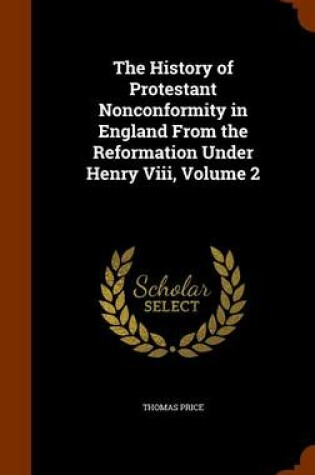 The History of Protestant Nonconformity in England From the Reformation Under Henry Viii, Volume 2

Scholar SELECT

THOMAS PRICE